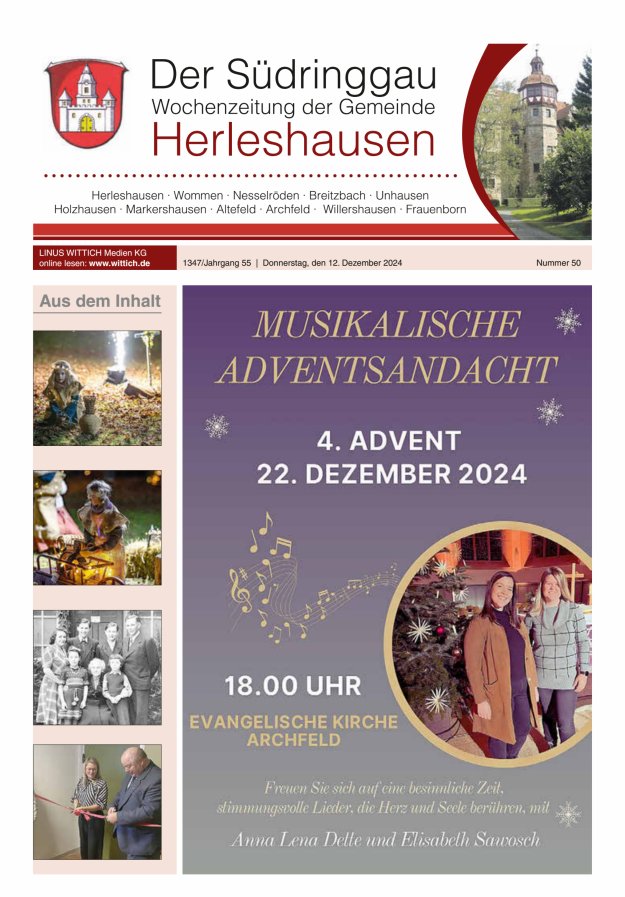 Der Südringgau
Wochenzeitung der Gemeinde
Herleshausen

Herleshausen · Wommen · Nesselröden · Breitzbach · Unhausen
Holzhausen · Markershausen · Altefeld · Archfeld · Willershausen · Frauenborn

LINUS WITTICH Medien KG
online lesen: www.wittich.de

1347/Jahrgang 55 | Donnerstag, den 12. Dezember 2024

Nummer 50

Aus dem Inhalt

MUSIKALISCHE ADVENTSANDACHT

4. ADVENT
22. DEZEMBER 2024

18.00 UHR

EVANGELISCHE KIRCHE ARCHFELD

Freuen Sie sich auf eine besinnliche Zeit, stimmungsvolle Lieder, die Herz und Seele berühren, mit

Anna Lena Dette und Elisabeth Sawosch